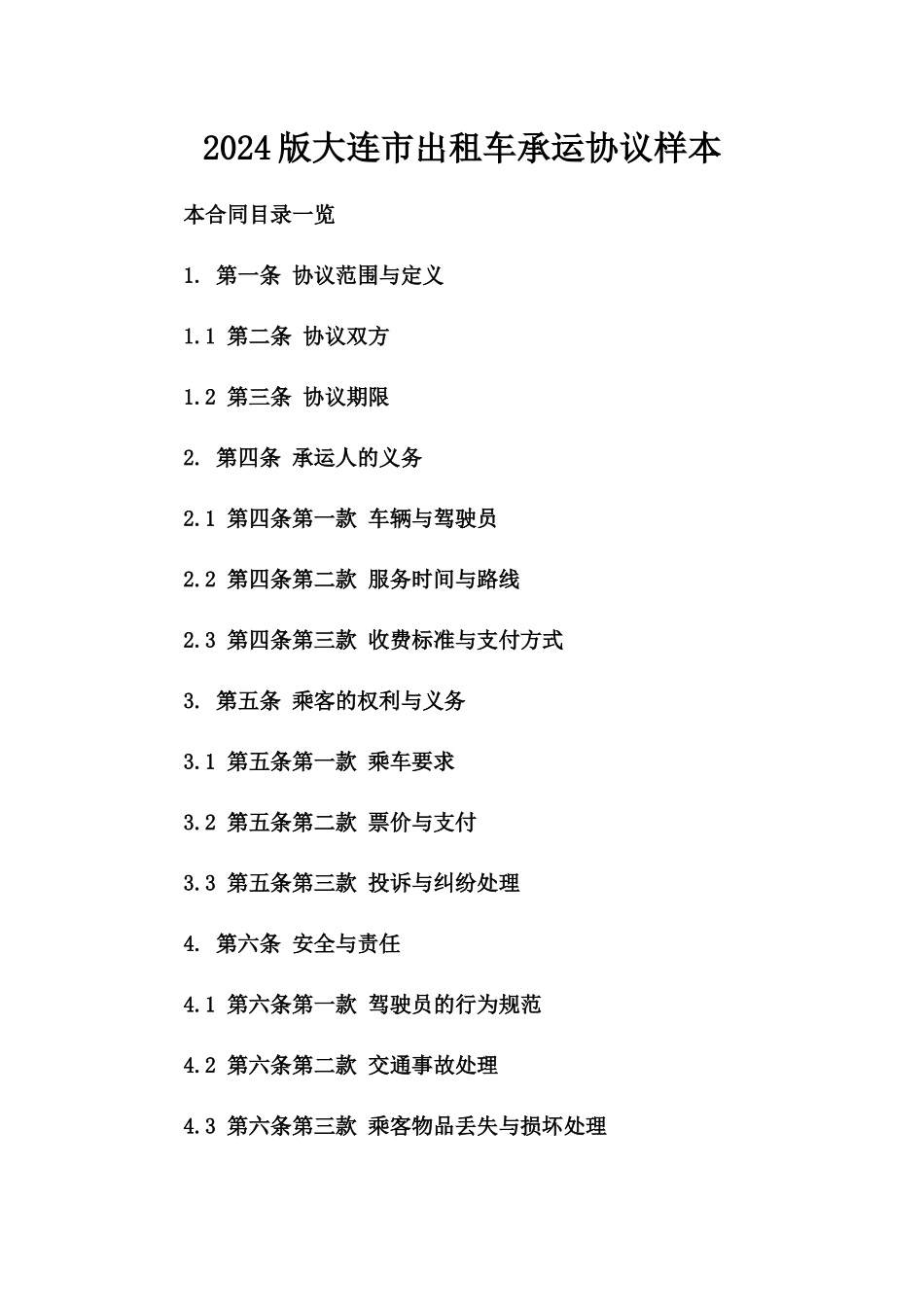 2024版大连市出租车承运协议样本

本合同目录一览

1. 第一条 协议范围与定义

1.1 第二条 协议双方

1.2 第三条 协议期限

2. 第四条 承运人的义务

2.1 第四条第一款 车辆与驾驶员

2.2 第四条第二款 服务时间与路线

2.3 第四条第三款 收费标准与支付方式

3. 第五条 乘客的权利与义务

3.1 第五条第一款 乘车要求

3.2 第五条第二款 票价与支付

3.3 第五条第三款 投诉与纠纷处理

4. 第六条 安全与责任

4.1 第六条第一款 驾驶员的行为规范

4.2 第六条第二款 交通事故处理

4.3 第六条第三款 乘客物品丢失与损坏处理